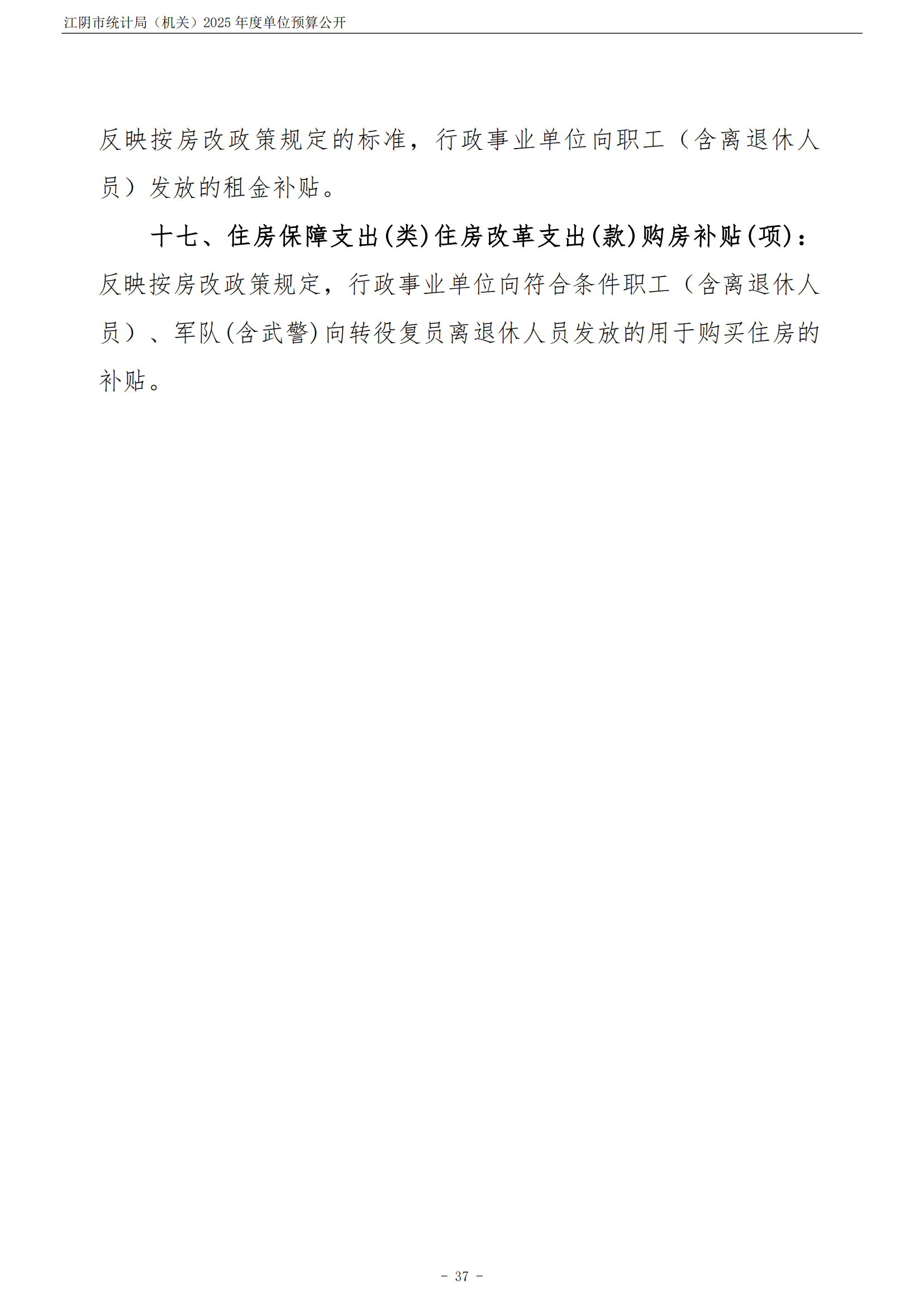 江阴市统计局（机关）2025年度单位预算公开

反映按房改政策规定的标准，行政事业单位向职工（含离退休人员）发放的租金补贴。

十七、住房保障支出(类)住房改革支出(款)购房补贴(项)：反映按房改政策规定，行政事业单位向符合条件职工（含离退休人员）、军队(含武警)向转役复员离退休人员发放的用于购买住房的补贴。

- 37 -